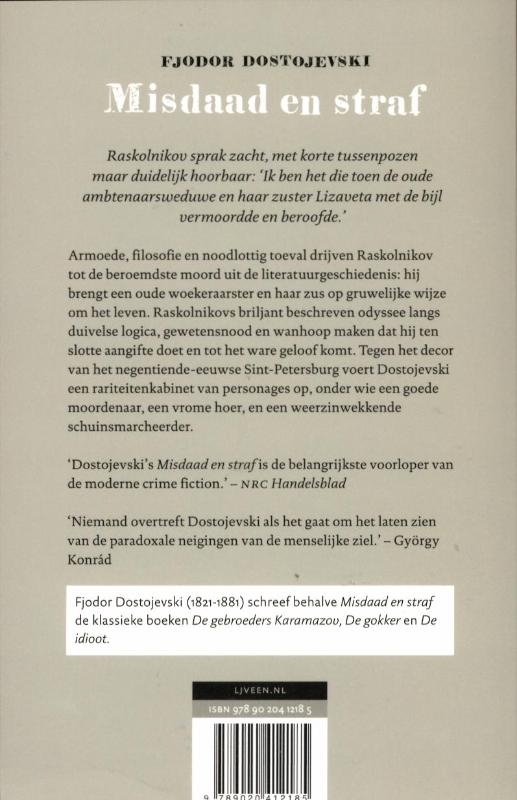 FJODOR DOSTOJEVSKI

Misdaad en straf

Raskolnikov sprak zacht, met korte tussenpozen maar duidelijk hoorbaar: 'Ik ben het die toen de oude ambtenaarsweduwe en haar zuster Lizaveta met de bijl vermoordde en beroofde.'

Armoede, filosofie en noodlottig toeval drijven Raskolnikov tot de beroemdste moord uit de literatuurgeschiedenis: hij brengt een oude woekeraarster en haar zus op gruwelijke wijze om het leven. Raskolnikovs briljant beschreven odyssee langs duivelse logica, gewetensnood en wanhoop maken dat hij ten slotte aangifte doet en tot het ware geloof komt. Tegen het decor van het negentiende-eeuwse Sint-Petersburg voert Dostojevski een rariteitenkabinet van personages op, onder wie een goede moordenaar, een vrome hoer, en een weerzinwekkende schuinsmarcheerder.

'Dostojevski's Misdaad en straf is de belangrijkste voorloper van de moderne crime fiction.' – NRC Handelsblad

'Niemand overtreft Dostojevski als het gaat om het laten zien van de paradoxale neigingen van de menselijke ziel.' – György Konrád

Fjodor Dostojevski (1821-1881) schreef behalve Misdaad en straf de klassieke boeken De gebroeders Karamazov, De gokker en De idioot.

LJVEEN.NL

ISBN 978 90 204 1218 5

9 789020 412185